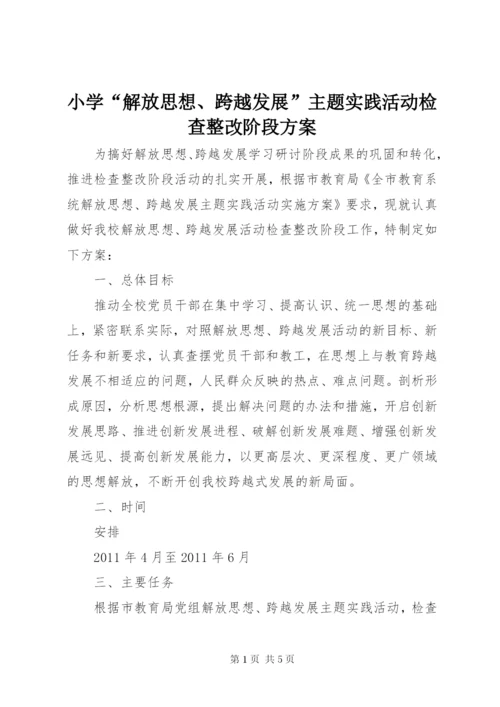 小学“解放思想、跨越发展”主题实践活动检查整改阶段方案

为搞好解放思想、跨越发展学习研讨阶段成果的巩固和转化，推进检查整改阶段活动的扎实开展，根据市教育局《全市教育系统解放思想、跨越发展主题实践活动实施方案》要求，现就认真做好我校解放思想、跨越发展活动检查整改阶段工作，特制定如下方案：

一、总体目标

推动全校党员干部在集中学习、提高认识、统一思想的基础上，紧密联系实际，对照解放思想、跨越发展活动的新目标、新任务和新要求，认真查摆党员干部和教工，在思想上与教育跨越发展不相适应的问题，人民群众反映的热点、难点问题。剖析形成原因，分析思想根源，提出解决问题的办法和措施，开启创新发展思路、推进创新发展进程、破解创新发展难题、增强创新发展远见、提高创新发展能力，以更高层次、更深程度、更广领域的思想解放，不断开创我校跨越式发展的新局面。

二、时间

安排

2011 年 4 月至 2011 年 6 月

三、主要任务

根据市教育局党组解放思想、跨越发展主题实践活动，检查

第 1 页 共 5 页